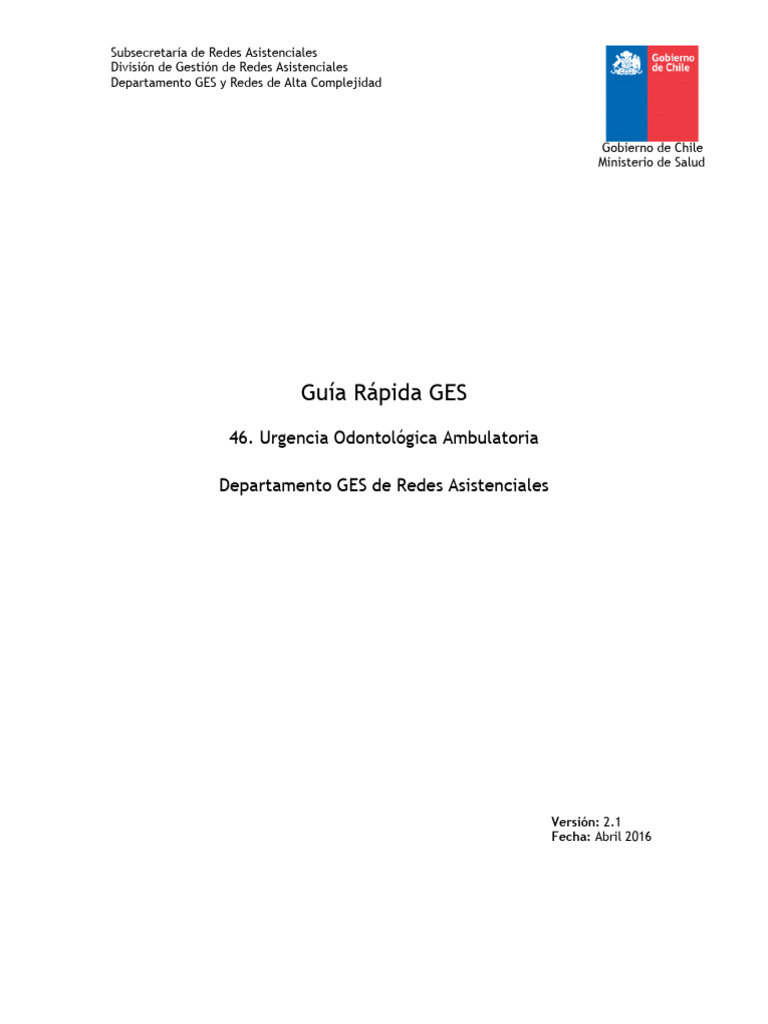 Subsecretaría de Redes Asistenciales
División de Gestión de Redes Asistenciales
Departamento GES y Redes de Alta Complejidad

Gobierno de Chile

Gobierno de Chile
Ministerio de Salud

Guía Rápida GES

46. Urgencia Odontológica Ambulatoria

Departamento GES de Redes Asistenciales

Versión: 2.1
Fecha: Abril 2016